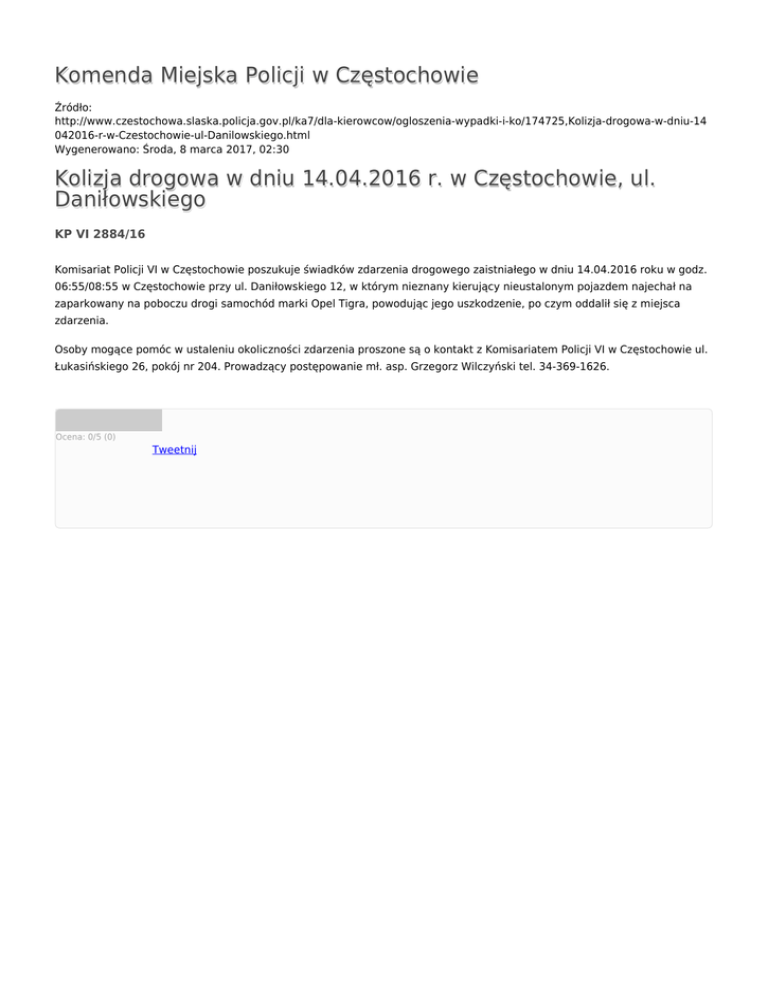 Komenda Miejska Policji w Częstochowie

Źródło:
http://www.czestochowa.slaska.policja.gov.pl/ka7/dla-kierowcow/ogloszenia-wypadki-i-ko/174725,Kolizja-drogowa-w-dniu-14042016-r-w-Czestochowie-ul-Danilowskiego.html
Wygenerowano: Środa, 8 marca 2017, 02:30

Kolizja drogowa w dniu 14.04.2016 r. w Częstochowie, ul. Daniłowskiego

KP VI 2884/16

Komisariat Policji VI w Częstochowie poszukuje świadków zdarzenia drogowego zaistniałego w dniu 14.04.2016 roku w godz. 06:55/08:55 w Częstochowie przy ul. Daniłowskiego 12, w którym nieznany kierujący nieustalonym pojazdem najechał na zaparkowany na poboczu drogi samochód marki Opel Tigra, powodując jego uszkodzenie, po czym oddalił się z miejsca zdarzenia.

Osoby mogące pomóc w ustaleniu okoliczności zdarzenia proszone są o kontakt z Komisariatem Policji VI w Częstochowie ul. Łukasińskiego 26, pokój nr 204. Prowadzący postępowanie mł. asp. Grzegorz Wilczyński tel. 34-369-1626.

Ocena: 0/5 (0)
Tweetnij